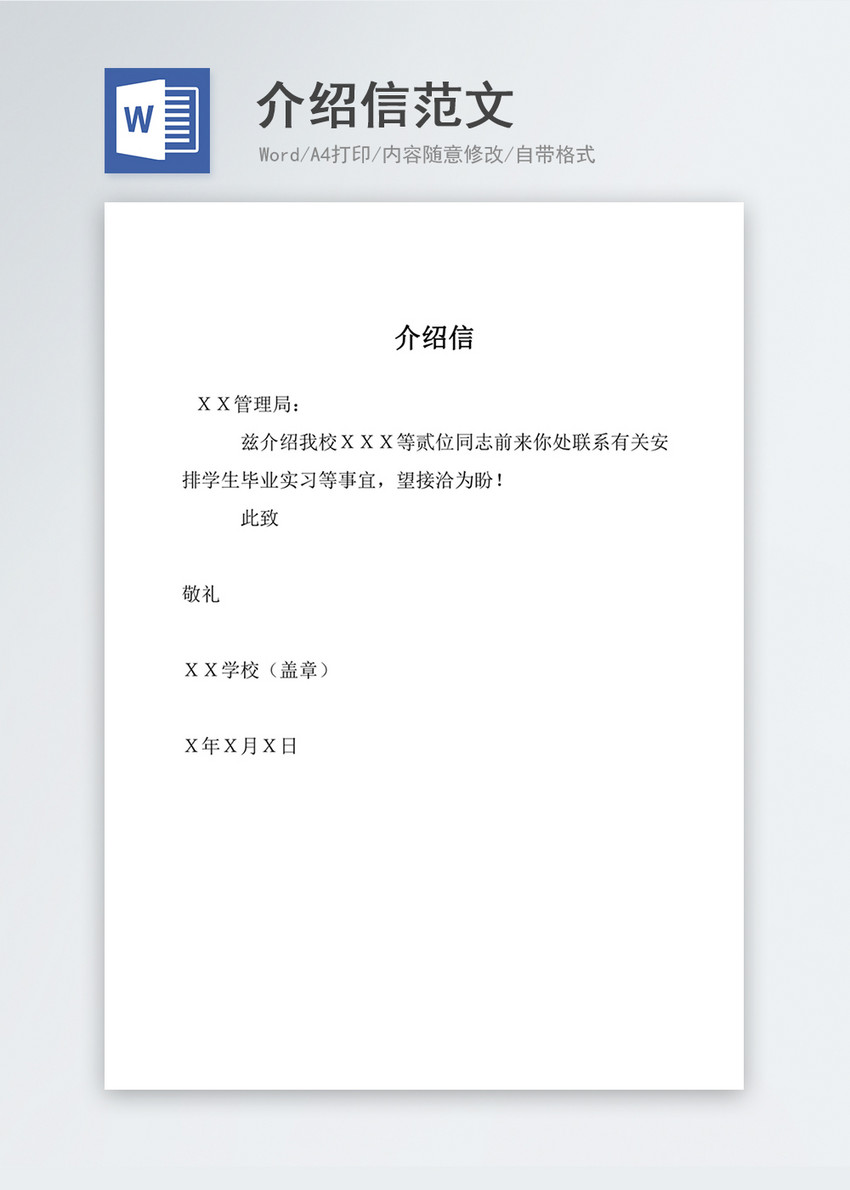 W

介绍信范文

Word/A4打印/内容随意修改/自带格式

介绍信

ＸＸ管理局：

兹介绍我校ＸＸＸ等贰位同志前来你处联系有关安排学生毕业实习等事宜，望接洽为盼！

此致

敬礼

ＸＸ学校（盖章）

Ｘ年Ｘ月Ｘ日